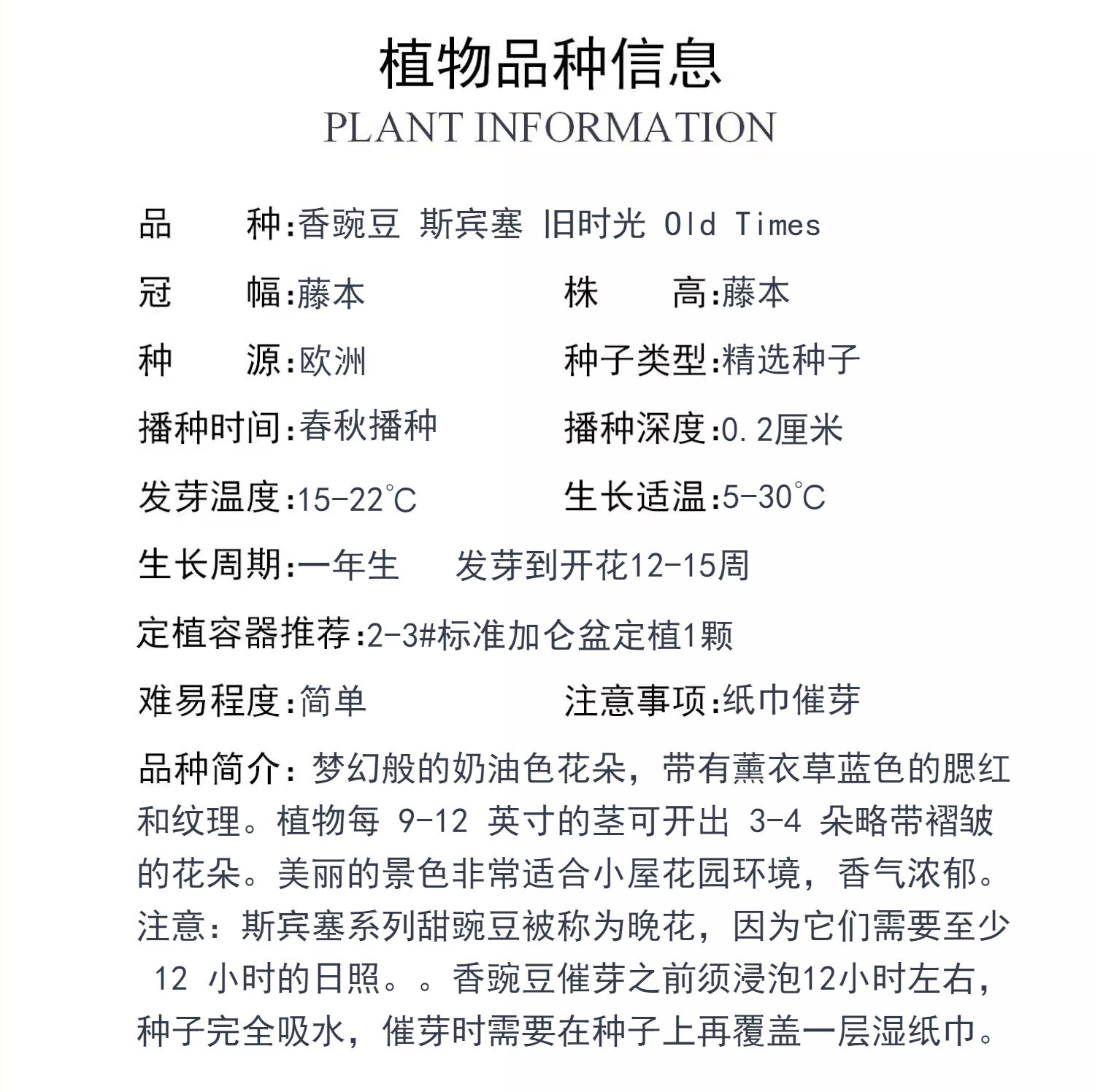 植物品种信息
PLANT INFORMATION

品　　种:香豌豆 斯宾塞 旧时光 Old Times

冠　　幅:藤本　　　　株　　高:藤本

种　　源:欧洲　　　　种子类型:精选种子

播种时间:春秋播种　　播种深度:0.2厘米

发芽温度:15-22℃　　生长适温:5-30℃

生长周期:一年生　发芽到开花12-15周

定植容器推荐:2-3#标准加仑盆定植1颗

难易程度:简单　　　　注意事项:纸巾催芽

品种简介:梦幻般的奶油色花朵，带有薰衣草蓝色的腮红和纹理。植物每 9-12 英寸的茎可开出 3-4 朵略带褶皱的花朵。美丽的景色非常适合小屋花园环境，香气浓郁。注意:斯宾塞系列甜豌豆被称为晚花，因为它们需要至少 12 小时的日照。。香豌豆催芽之前须浸泡12小时左右，种子完全吸水，催芽时需要在种子上再覆盖一层湿纸巾。